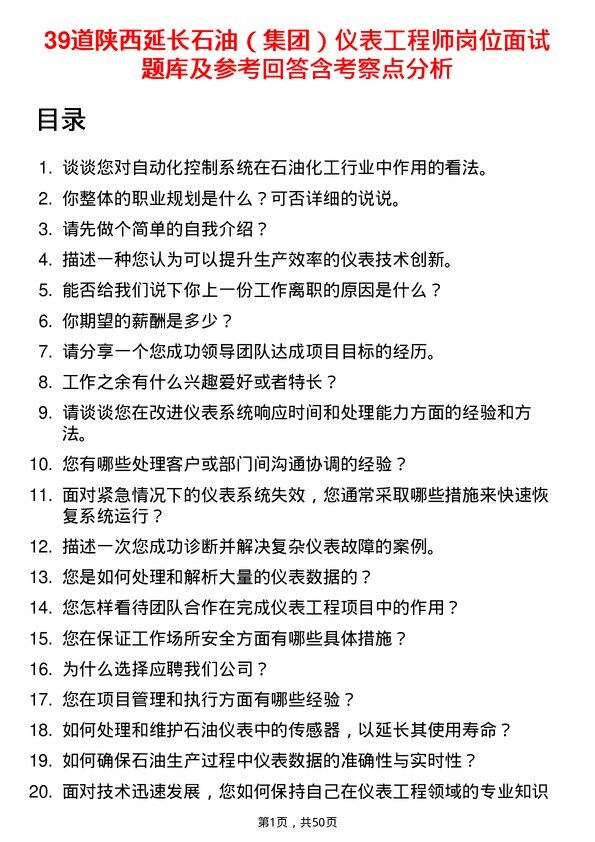 39道陕西延长石油（集团）仪表工程师岗位面试题库及参考回答含考察点分析

目录

1. 谈谈您对自动化控制系统在石油化工行业中作用的看法。
2. 你整体的职业规划是什么？可否详细的说说。
3. 请先做个简单的自我介绍？
4. 描述一种您认为可以提升生产效率的仪表技术创新。
5. 能否给我们说下你上一份工作离职的原因是什么？
6. 你期望的薪酬是多少？
7. 请分享一个您成功领导团队达成项目目标的经历。
8. 工作之余有什么兴趣爱好或者特长？
9. 请谈谈您在改进仪表系统响应时间和处理能力方面的经验和方法。
10. 您有哪些处理客户或部门间沟通协调的经验？
11. 面对紧急情况下的仪表系统失效，您通常采取哪些措施来快速恢复系统运行？
12. 描述一次您成功诊断并解决复杂仪表故障的案例。
13. 您是如何处理和解析大量的仪表数据的？
14. 您怎样看待团队合作在完成仪表工程项目中的作用？
15. 您在保证工作场所安全方面有哪些具体措施？
16. 为什么选择应聘我们公司？
17. 您在项目管理和执行方面有哪些经验？
18. 如何处理和维护石油仪表中的传感器，以延长其使用寿命？
19. 如何确保石油生产过程中仪表数据的准确性与实时性？
20. 面对技术迅速发展，您如何保持自己在仪表工程领域的专业知识

第1页，共50页